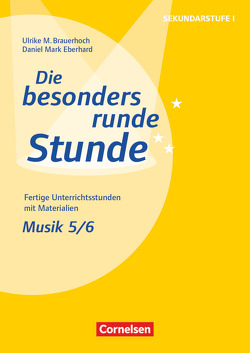 SEKUNDARSTUFE I

Ulrike M. Brauerhoch
Daniel Mark Eberhard

Die besonders runde Stunde

Fertige Unterrichtsstunden mit Materialien

Musik 5/6

Cornelsen